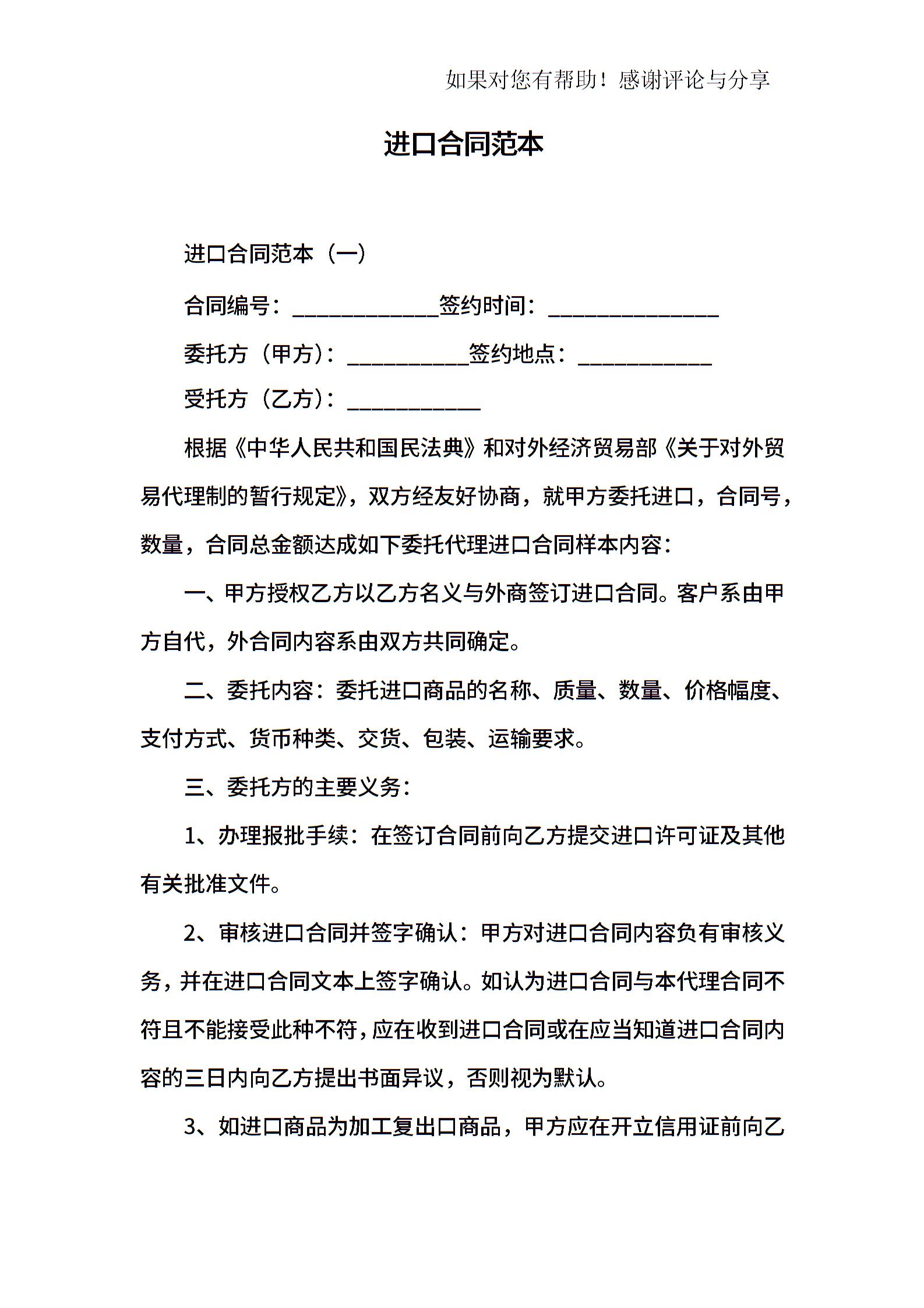 如果对您有帮助！感谢评论与分享

进口合同范本

进口合同范本（一）

合同编号：____________签约时间：______________

委托方（甲方）：__________签约地点：___________

受托方（乙方）：___________

根据《中华人民共和国民法典》和对外经济贸易部《关于对外贸易代理制的暂行规定》，双方经友好协商，就甲方委托进口，合同号，数量，合同总金额达成如下委托代理进口合同样本内容：

一、甲方授权乙方以乙方名义与外商签订进口合同。客户系由甲方自代，外合同内容系由双方共同确定。

二、委托内容：委托进口商品的名称、质量、数量、价格幅度、支付方式、货币种类、交货、包装、运输要求。

三、委托方的主要义务：

1、办理报批手续：在签订合同前向乙方提交进口许可证及其他有关批准文件。

2、审核进口合同并签字确认：甲方对进口合同内容负有审核义务，并在进口合同文本上签字确认。如认为进口合同与本代理合同不符且不能接受此种不符，应在收到进口合同或在应当知道进口合同内容的三日内向乙方提出书面异议，否则视为默认。

3、如进口商品为加工复出口商品，甲方应在开立信用证前向乙